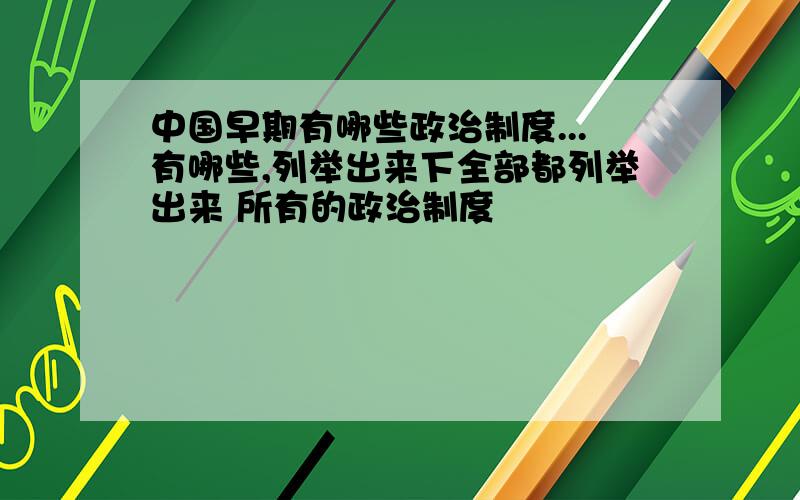 中国早期有哪些政治制度...
有哪些,列举出来下全部都列举出来 所有的政治制度